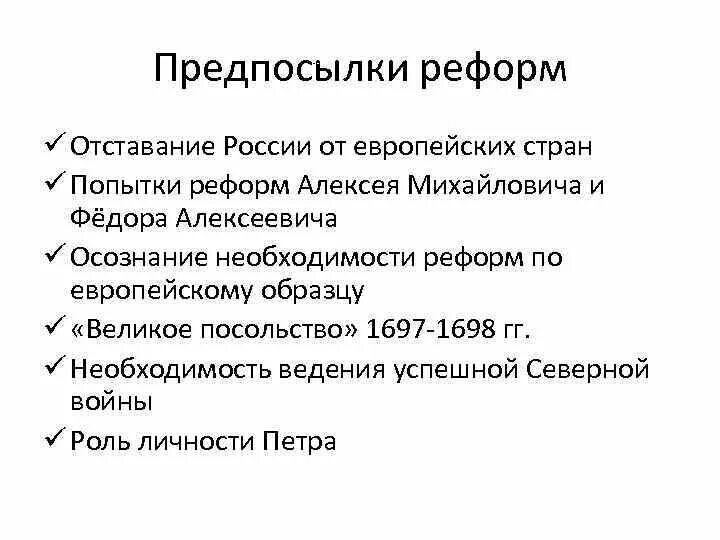 Предпосылки реформ

✓ Отставание России от европейских стран
✓ Попытки реформ Алексея Михайловича и Фёдора Алексеевича
✓ Осознание необходимости реформ по европейскому образцу
✓ «Великое посольство» 1697-1698 гг.
✓ Необходимость ведения успешной Северной войны
✓ Роль личности Петра